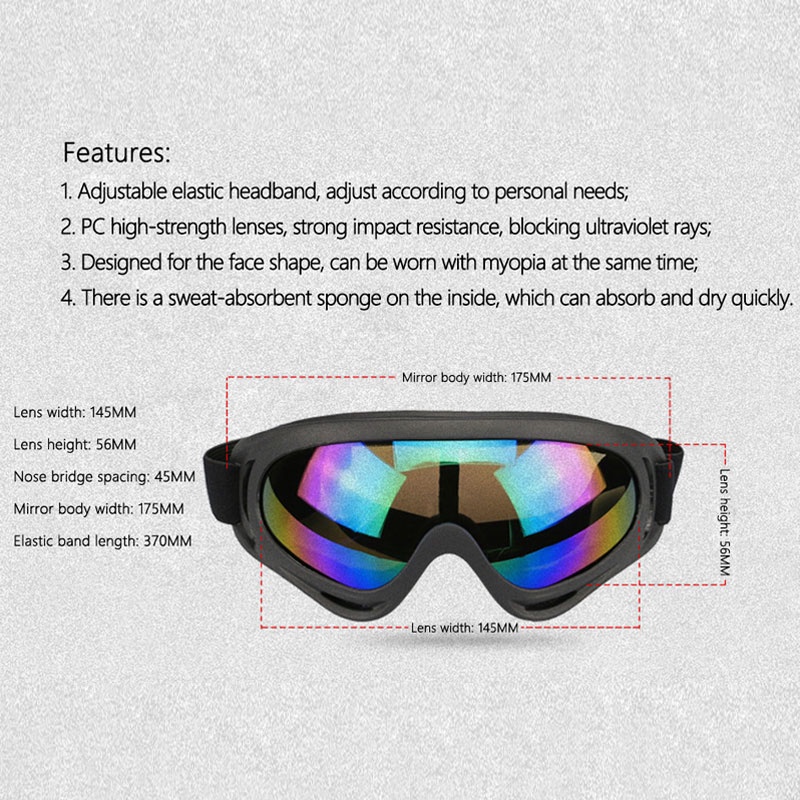 Features:
1. Adjustable elastic headband, adjust according to personal needs;
2. PC high-strength lenses, strong impact resistance, blocking ultraviolet rays;
3. Designed for the face shape, can be worn with myopia at the same time;
4. There is a sweat-absorbent sponge on the inside, which can absorb and dry quickly.

Lens width: 145MM
Lens height: 56MM
Nose bridge spacing: 45MM
Mirror body width: 175MM
Elastic band length: 370MM

Mirror body width: 175MM
Lens height: 56MM
Lens width: 145MM